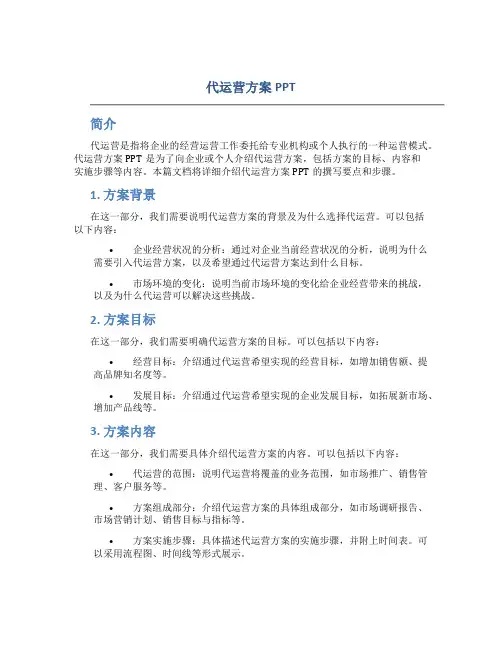 代运营方案 PPT

简介

代运营是指将企业的经营运营工作委托给专业机构或个人执行的一种运营模式。代运营方案 PPT 是为了向企业或个人介绍代运营方案，包括方案的目标、内容和实施步骤等内容。本篇文档将详细介绍代运营方案 PPT 的撰写要点和步骤。

1. 方案背景

在这一部分，我们需要说明代运营方案的背景及为什么选择代运营。可以包括以下内容：

• 企业经营状况的分析：通过对企业当前经营状况的分析，说明为什么需要引入代运营方案，以及希望通过代运营方案达到什么目标。

• 市场环境的变化：说明当前市场环境的变化给企业经营带来的挑战，以及为什么代运营可以解决这些挑战。

2. 方案目标

在这一部分，我们需要明确代运营方案的目标。可以包括以下内容：

• 经营目标：介绍通过代运营希望实现的经营目标，如增加销售额、提高品牌知名度等。

• 发展目标：介绍通过代运营希望实现的企业发展目标，如拓展新市场、增加产品线等。

3. 方案内容

在这一部分，我们需要具体介绍代运营方案的内容。可以包括以下内容：

• 代运营的范围：说明代运营将覆盖的业务范围，如市场推广、销售管理、客户服务等。

• 方案组成部分：介绍代运营方案的具体组成部分，如市场调研报告、市场营销计划、销售目标与指标等。

• 方案实施步骤：具体描述代运营方案的实施步骤，并附上时间表。可以采用流程图、时间线等形式展示。